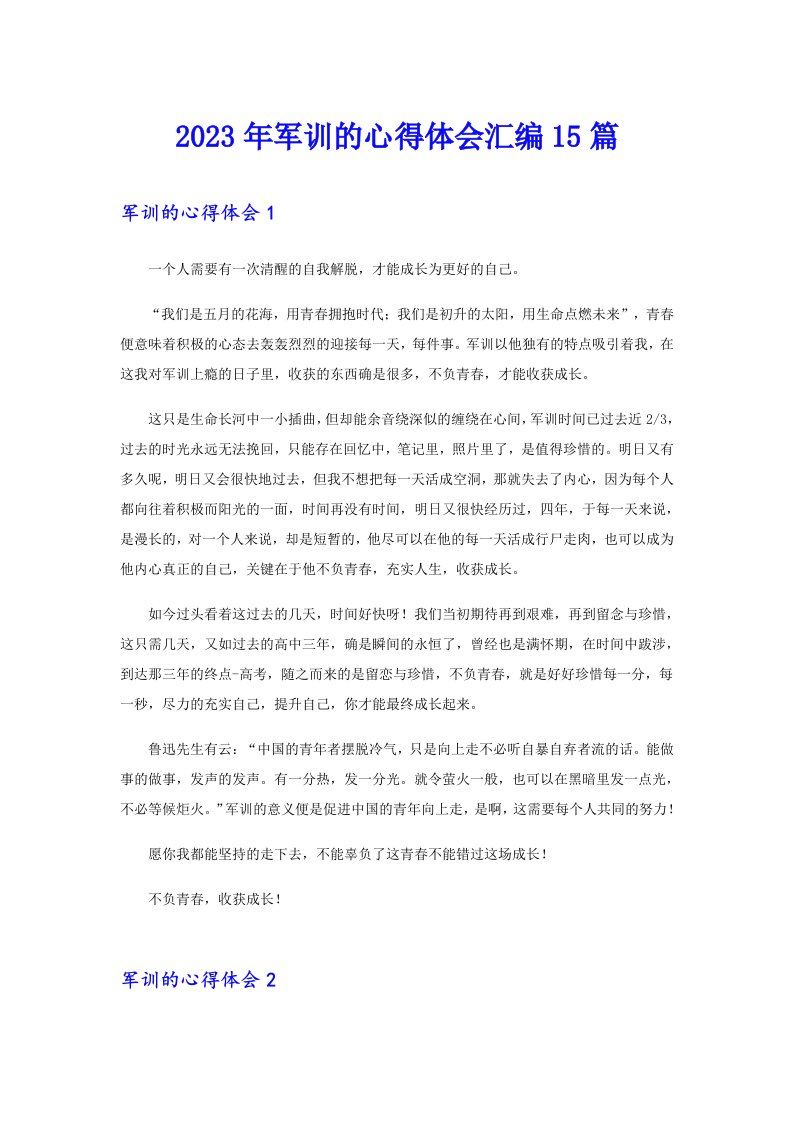 2023年军训的心得体会汇编15篇

军训的心得体会1

一个人需要有一次清醒的自我解脱，才能成长为更好的自己。

“我们是五月的花海，用青春拥抱时代；我们是初升的太阳，用生命点燃未来”，青春便意味着积极的心态去轰轰烈烈的迎接每一天，每件事。军训以他独有的特点吸引着我，在这我对军训上瘾的日子里，收获的东西确是很多，不负青春，才能收获成长。

这只是生命长河中一小插曲，但却能余音绕深似的缠绕在心间，军训时间已过去近2/3，过去的时光永远无法挽回，只能存在回忆中，笔记里，照片里了，是值得珍惜的。明日又有多久呢，明日又会很快地过去，但我不想把每一天活成空洞，那就失去了内心，因为每个人都向往着积极而阳光的一面，时间再没有时间，明日又很快经历过，四年，于每一天来说，是漫长的，对一个人来说，却是短暂的，他尽可以在他的每一天活成行尸走肉，也可以成为他内心真正的自己，关键在于他不负青春，充实人生，收获成长。

如今过头看着这过去的几天，时间好快呀！我们当初期待再到艰难，再到留念与珍惜，这只需几天，又如过去的高中三年，确是瞬间的永恒了，曾经也是满怀期，在时间中跋涉，到达那三年的终点-高考，随之而来的是留恋与珍惜，不负青春，就是好好珍惜每一分，每一秒，尽力的充实自己，提升自己，你才能最终成长起来。

鲁迅先生有云：“中国的青年者摆脱冷气，只是向上走不必听自暴自弃者流的话。能做事的做事，发声的发声。有一分热，发一分光。就令萤火一般，也可以在黑暗里发一点光，不必等候炬火。”军训的意义便是促进中国的青年向上走，是啊，这需要每个人共同的努力！

愿你我都能坚持的走下去，不能辜负了这青春不能错过这场成长！

不负青春，收获成长！

军训的心得体会2